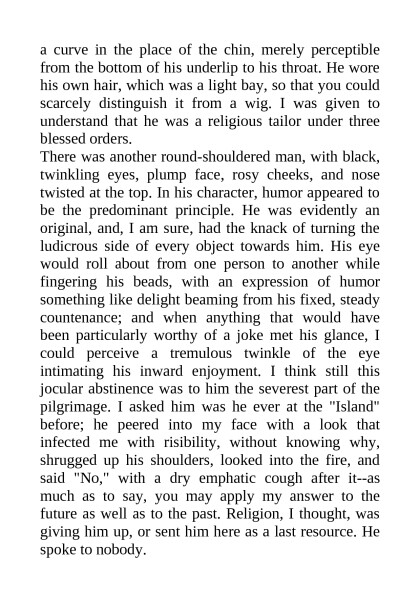 a curve in the place of the chin, merely perceptible from the bottom of his underlip to his throat. He wore his own hair, which was a light bay, so that you could scarcely distinguish it from a wig. I was given to understand that he was a religious tailor under three blessed orders.
There was another round-shouldered man, with black, twinkling eyes, plump face, rosy cheeks, and nose twisted at the top. In his character, humor appeared to be the predominant principle. He was evidently an original, and, I am sure, had the knack of turning the ludicrous side of every object towards him. His eye would roll about from one person to another while fingering his beads, with an expression of humor something like delight beaming from his fixed, steady countenance; and when anything that would have been particularly worthy of a joke met his glance, I could perceive a tremulous twinkle of the eye intimating his inward enjoyment. I think still this jocular abstinence was to him the severest part of the pilgrimage. I asked him was he ever at the "Island" before; he peered into my face with a look that infected me with risibility, without knowing why, shrugged up his shoulders, looked into the fire, and said "No," with a dry emphatic cough after it--as much as to say, you may apply my answer to the future as well as to the past. Religion, I thought, was giving him up, or sent him here as a last resource. He spoke to nobody.